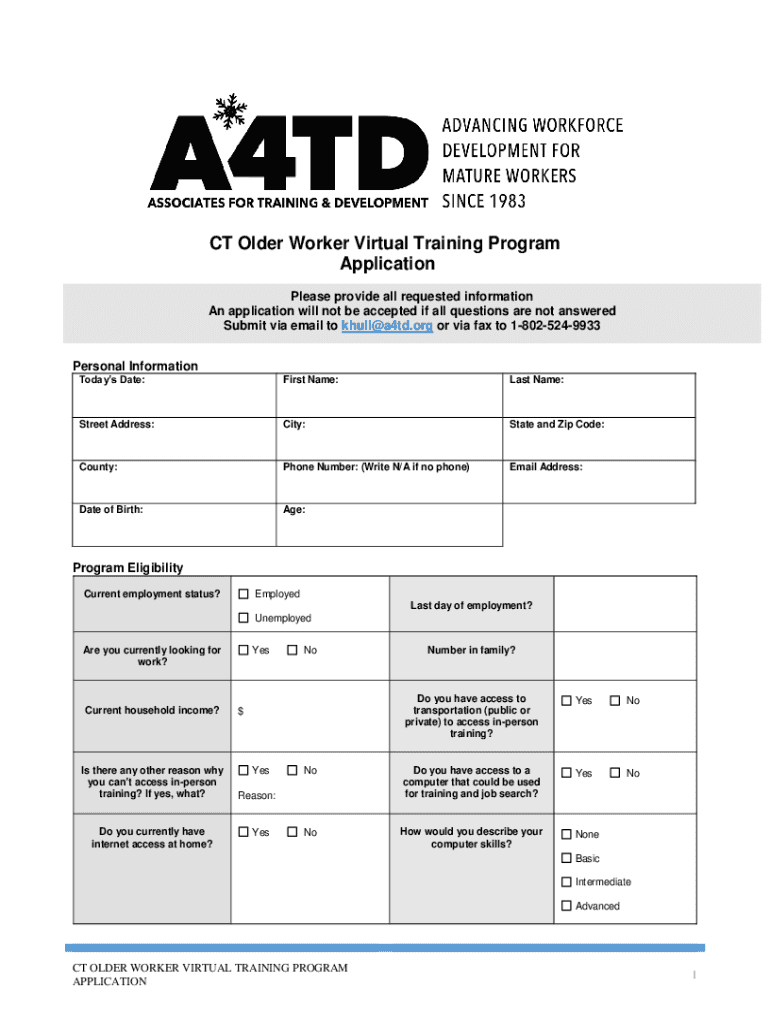 A4TD
ASSOCIATES FOR TRAINING & DEVELOPMENT
ADVANCING WORKFORCE DEVELOPMENT FOR MATURE WORKERS SINCE 1983

CT Older Worker Virtual Training Program
Application

Please provide all requested information
An application will not be accepted if all questions are not answered
Submit via email to khull@a4td.org or via fax to 1-802-524-9933

Personal Information

| Today's Date: | First Name: | Last Name: |
|---|---|---|
| Street Address: | City: | State and Zip Code: |
| County: | Phone Number: (Write N/A if no phone) | Email Address: |
| Date of Birth: | Age: | |

Program Eligibility

| Current employment status? | ☐ Employed ☐ Unemployed | Last day of employment? | |
|---|---|---|---|
| Are you currently looking for work? | ☐ Yes ☐ No | Number in family? | |
| Current household income? | $ | Do you have access to transportation (public or private) to access in-person training? | ☐ Yes ☐ No |
| Is there any other reason why you can't access in-person training? If yes, what? | ☐ Yes ☐ No Reason: | Do you have access to a computer that could be used for training and job search? | ☐ Yes ☐ No |
| Do you currently have internet access at home? | ☐ Yes ☐ No | How would you describe your computer skills? | ☐ None ☐ Basic ☐ Intermediate ☐ Advanced |

CT OLDER WORKER VIRTUAL TRAINING PROGRAM APPLICATION
1